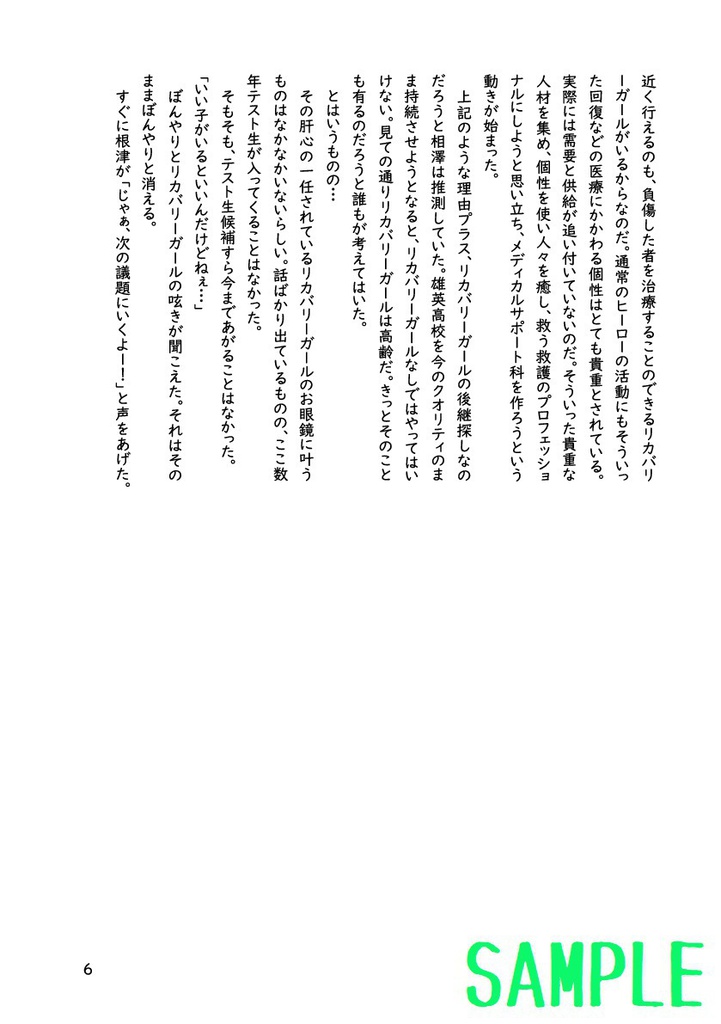 近く行えるのも、負傷した者を治療することのできるリカバリーガールがいるからなのだ。通常のヒーローの活動にもそういった回復などの医療にかかわる個性はとても貴重とされている。実際には需要と供給が追い付いていないのだ。そういった貴重な人材を集め、個性を使い人々を癒し、救う救護のプロフェッショナルにしようと思い立ち、メディカルサポート科を作ろうという動きが始まった。

上記のような理由プラス、リカバリーガールの後継探しなのだろうと相澤は推測していた。雄英高校を今のクオリティのまま持続させようとなると、リカバリーガールなしではやってはいけない。見ての通りリカバリーガールは高齢だ。きっとそのことも有るのだろうと誰もが考えてはいた。

とはいうものの…

その肝心の一任されているリカバリーガールのお眼鏡に叶うものはなかなかいないらしい。話ばかり出ているものの、ここ数年テスト生が入ってくることはなかった。

そもそも、テスト生候補すら今まであがることはなかった。

「いい子がいるといいんだけどねぇ…」

ぼんやりとリカバリーガールの呟きが聞こえた。それはそのままぼんやりと消える。

すぐに根津が「じゃぁ、次の議題にいくよー！」と声をあげた。

6

SAMPLE